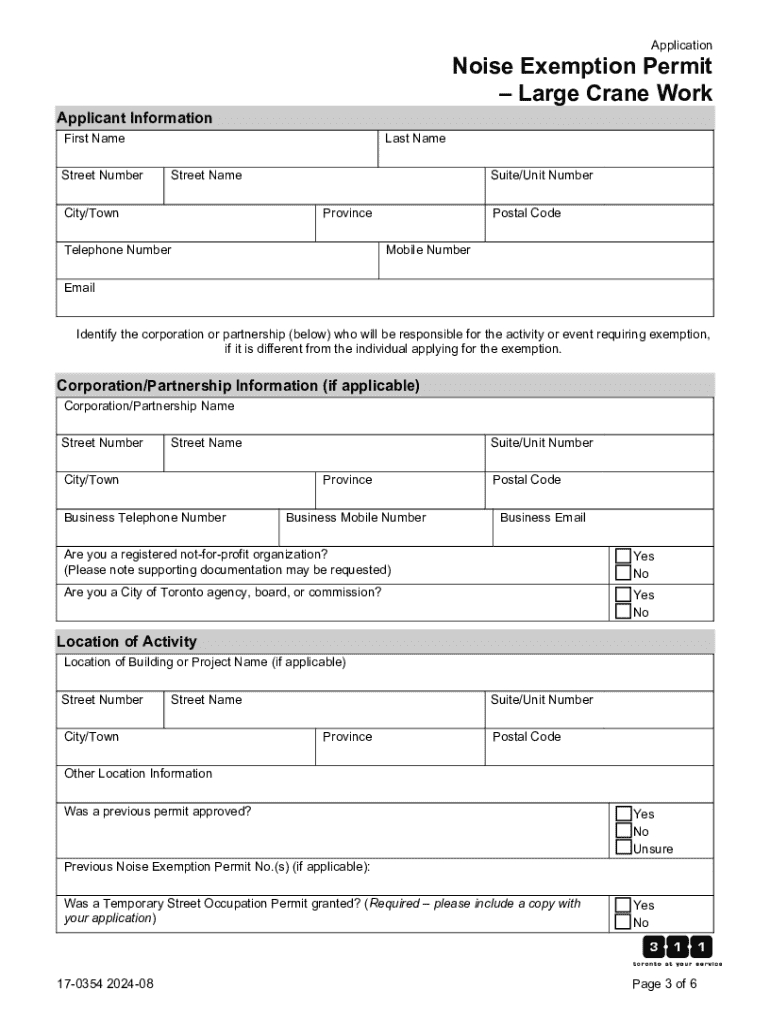 Application

Noise Exemption Permit – Large Crane Work

Applicant Information

First Name

Last Name

Street Number

Street Name

Suite/Unit Number

City/Town

Province

Postal Code

Telephone Number

Mobile Number

Email

Identify the corporation or partnership (below) who will be responsible for the activity or event requiring exemption, if it is different from the individual applying for the exemption.

Corporation/Partnership Information (if applicable)

Corporation/Partnership Name

Street Number

Street Name

Suite/Unit Number

City/Town

Province

Postal Code

Business Telephone Number

Business Mobile Number

Business Email

Are you a registered not-for-profit organization?
(Please note supporting documentation may be requested)

Yes
No

Are you a City of Toronto agency, board, or commission?

Yes
No

Location of Activity

Location of Building or Project Name (if applicable)

Street Number

Street Name

Suite/Unit Number

City/Town

Province

Postal Code

Other Location Information

Was a previous permit approved?

Yes
No
Unsure

Previous Noise Exemption Permit No.(s) (if applicable):

Was a Temporary Street Occupation Permit granted? (Required – please include a copy with your application)

Yes
No

3 1 1
toronto at your service

17-0354 2024-08

Page 3 of 6